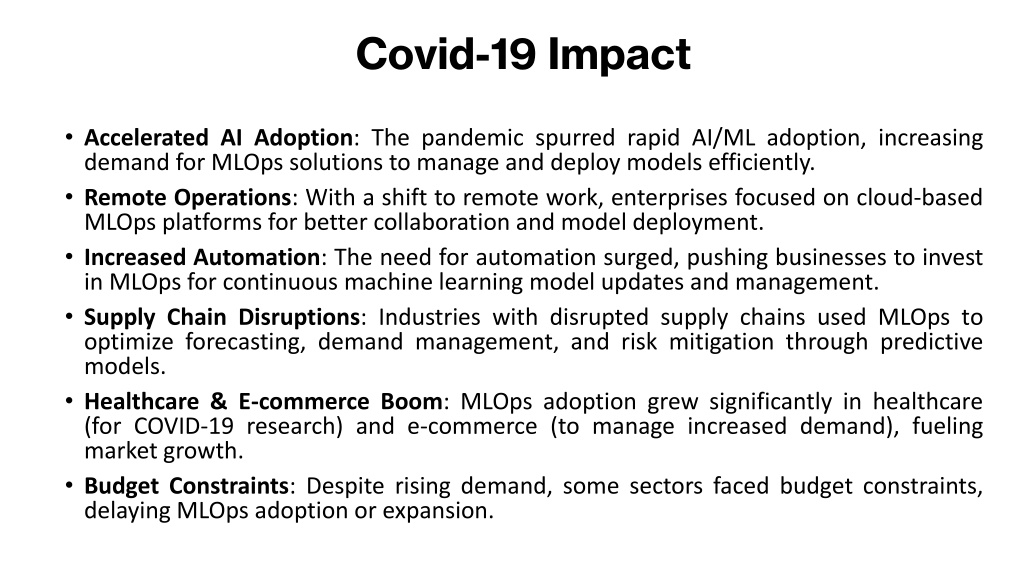 Covid-19 Impact

• Accelerated AI Adoption: The pandemic spurred rapid AI/ML adoption, increasing demand for MLOps solutions to manage and deploy models efficiently.
• Remote Operations: With a shift to remote work, enterprises focused on cloud-based MLOps platforms for better collaboration and model deployment.
• Increased Automation: The need for automation surged, pushing businesses to invest in MLOps for continuous machine learning model updates and management.
• Supply Chain Disruptions: Industries with disrupted supply chains used MLOps to optimize forecasting, demand management, and risk mitigation through predictive models.
• Healthcare & E-commerce Boom: MLOps adoption grew significantly in healthcare (for COVID-19 research) and e-commerce (to manage increased demand), fueling market growth.
• Budget Constraints: Despite rising demand, some sectors faced budget constraints, delaying MLOps adoption or expansion.